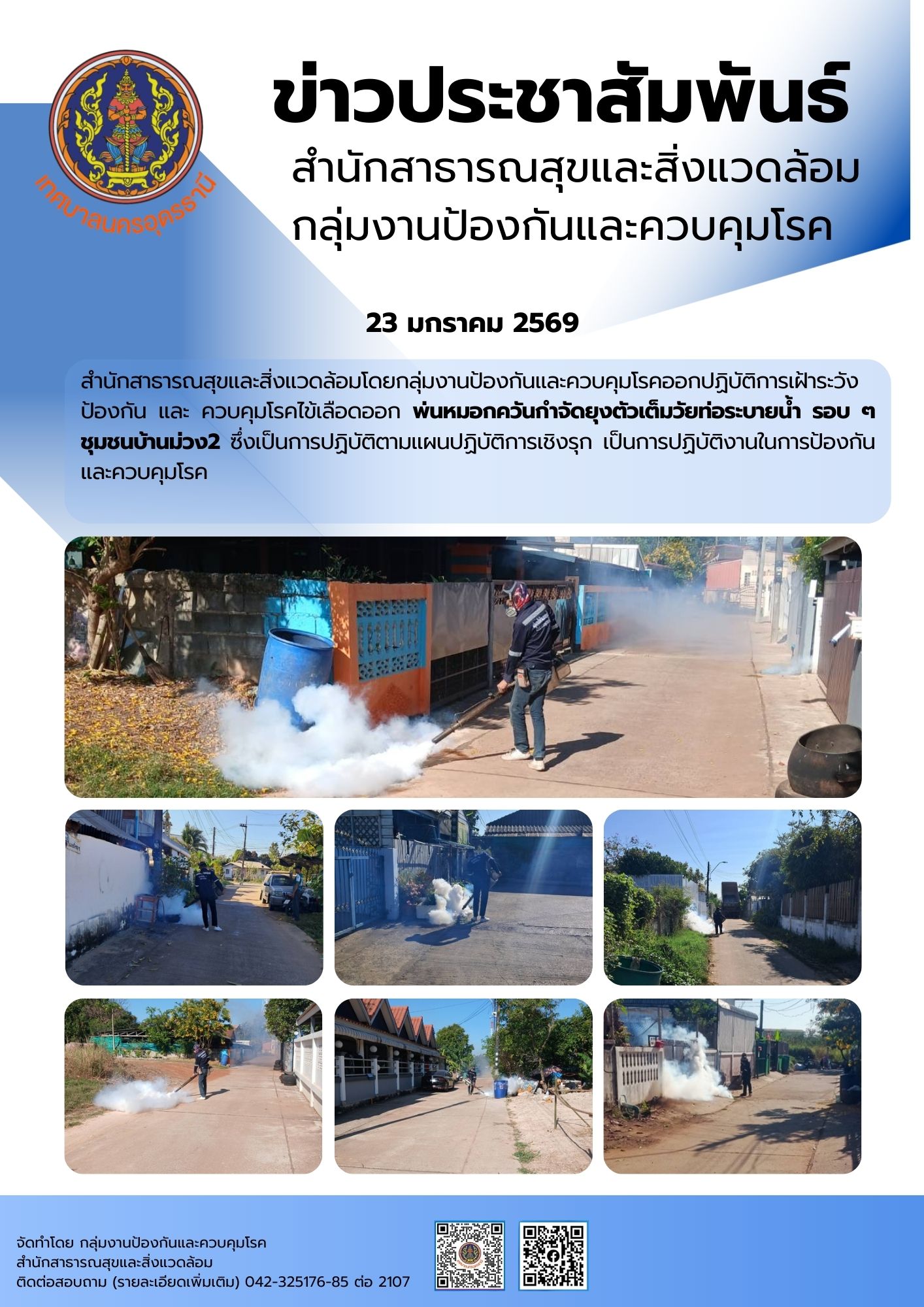 เทศบาลนครอุดรธานี

ข่าวประชาสัมพันธ์

สำนักสาธารณสุขและสิ่งแวดล้อม
กลุ่มงานป้องกันและควบคุมโรค

23 มกราคม 2569

สำนักสาธารณสุขและสิ่งแวดล้อมโดยกลุ่มงานป้องกันและควบคุมโรคออกปฏิบัติการเฝ้าระวัง ป้องกัน และ ควบคุมโรคไข้เลือดออก พ่นหมอกควันกำจัดยุงตัวเต็มวัยท่อระบายน้ำ รอบ ๆ ชุมชนบ้านม่วง2 ซึ่งเป็นการปฏิบัติตามแผนปฏิบัติการเชิงรุก เป็นการปฏิบัติงานในการป้องกันและควบคุมโรค

จัดทำโดย กลุ่มงานป้องกันและควบคุมโรค
สำนักสาธารณสุขและสิ่งแวดล้อม
ติดต่อสอบถาม (รายละเอียดเพิ่มเติม) 042-325176-85 ต่อ 2107